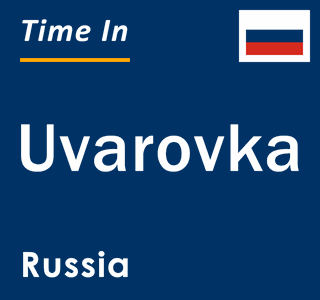 Time In

Uvarovka

Russia